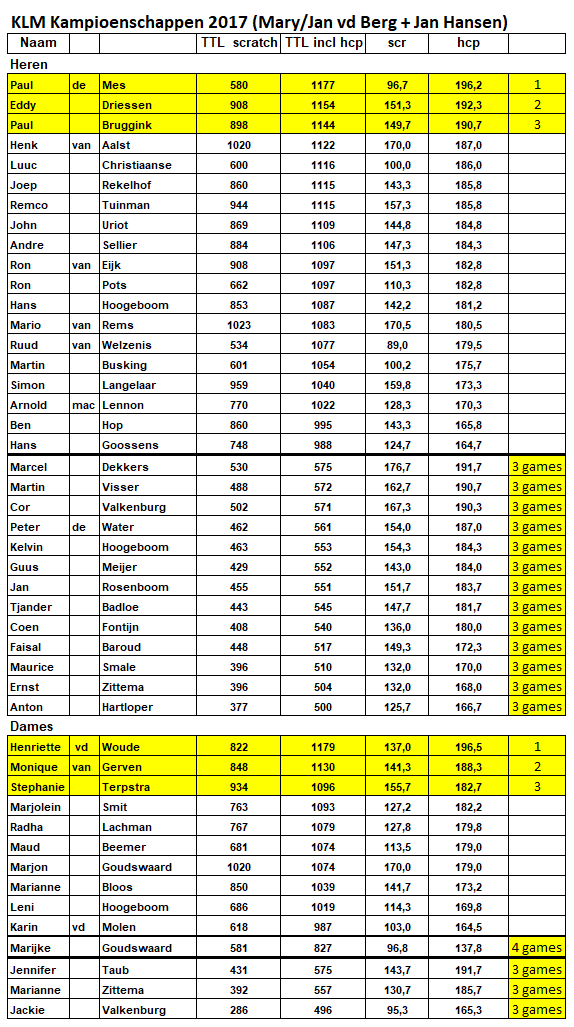 KLM Kampioenschappen 2017 (Mary/Jan vd Berg + Jan Hansen)

| Naam | | | TTL scratch | TTL incl hcp | scr | hcp | |
|---|---|---|---|---|---|---|---|
| Heren | | | | | | | |
| Paul | de | Mes | 580 | 1177 | 96,7 | 196,2 | 1 |
| Eddy | | Driessen | 908 | 1154 | 151,3 | 192,3 | 2 |
| Paul | | Bruggink | 898 | 1144 | 149,7 | 190,7 | 3 |
| Henk | van | Aalst | 1020 | 1122 | 170,0 | 187,0 | |
| Luuc | | Christiaanse | 600 | 1116 | 100,0 | 186,0 | |
| Joep | | Rekelhof | 860 | 1115 | 143,3 | 185,8 | |
| Remco | | Tuinman | 944 | 1115 | 157,3 | 185,8 | |
| John | | Uriot | 869 | 1109 | 144,8 | 184,8 | |
| Andre | | Sellier | 884 | 1106 | 147,3 | 184,3 | |
| Ron | van | Eijk | 908 | 1097 | 151,3 | 182,8 | |
| Ron | | Pots | 662 | 1097 | 110,3 | 182,8 | |
| Hans | | Hoogeboom | 853 | 1087 | 142,2 | 181,2 | |
| Mario | van | Rems | 1023 | 1083 | 170,5 | 180,5 | |
| Ruud | van | Welzenis | 534 | 1077 | 89,0 | 179,5 | |
| Martin | | Busking | 601 | 1054 | 100,2 | 175,7 | |
| Simon | | Langelaar | 959 | 1040 | 159,8 | 173,3 | |
| Arnold | mac | Lennon | 770 | 1022 | 128,3 | 170,3 | |
| Ben | | Hop | 860 | 995 | 143,3 | 165,8 | |
| Hans | | Goossens | 748 | 988 | 124,7 | 164,7 | |
| Marcel | | Dekkers | 530 | 575 | 176,7 | 191,7 | 3 games |
| Martin | | Visser | 488 | 572 | 162,7 | 190,7 | 3 games |
| Cor | | Valkenburg | 502 | 571 | 167,3 | 190,3 | 3 games |
| Peter | de | Water | 462 | 561 | 154,0 | 187,0 | 3 games |
| Kelvin | | Hoogeboom | 463 | 553 | 154,3 | 184,3 | 3 games |
| Guus | | Meijer | 429 | 552 | 143,0 | 184,0 | 3 games |
| Jan | | Rosenboom | 455 | 551 | 151,7 | 183,7 | 3 games |
| Tjander | | Badloe | 443 | 545 | 147,7 | 181,7 | 3 games |
| Coen | | Fontijn | 408 | 540 | 136,0 | 180,0 | 3 games |
| Faisal | | Baroud | 448 | 517 | 149,3 | 172,3 | 3 games |
| Maurice | | Smale | 396 | 510 | 132,0 | 170,0 | 3 games |
| Ernst | | Zittema | 396 | 504 | 132,0 | 168,0 | 3 games |
| Anton | | Hartloper | 377 | 500 | 125,7 | 166,7 | 3 games |
| Dames | | | | | | | |
| Henriette | vd | Woude | 822 | 1179 | 137,0 | 196,5 | 1 |
| Monique | van | Gerven | 848 | 1130 | 141,3 | 188,3 | 2 |
| Stephanie | | Terpstra | 934 | 1096 | 155,7 | 182,7 | 3 |
| Marjolein | | Smit | 763 | 1093 | 127,2 | 182,2 | |
| Radha | | Lachman | 767 | 1079 | 127,8 | 179,8 | |
| Maud | | Beemer | 681 | 1074 | 113,5 | 179,0 | |
| Marjon | | Goudswaard | 1020 | 1074 | 170,0 | 179,0 | |
| Marianne | | Bloos | 850 | 1039 | 141,7 | 173,2 | |
| Leni | | Hoogeboom | 686 | 1019 | 114,3 | 169,8 | |
| Karin | vd | Molen | 618 | 987 | 103,0 | 164,5 | |
| Marijke | | Goudswaard | 581 | 827 | 96,8 | 137,8 | 4 games |
| Jennifer | | Taub | 431 | 575 | 143,7 | 191,7 | 3 games |
| Marianne | | Zittema | 392 | 557 | 130,7 | 185,7 | 3 games |
| Jackie | | Valkenburg | 286 | 496 | 95,3 | 165,3 | 3 games |